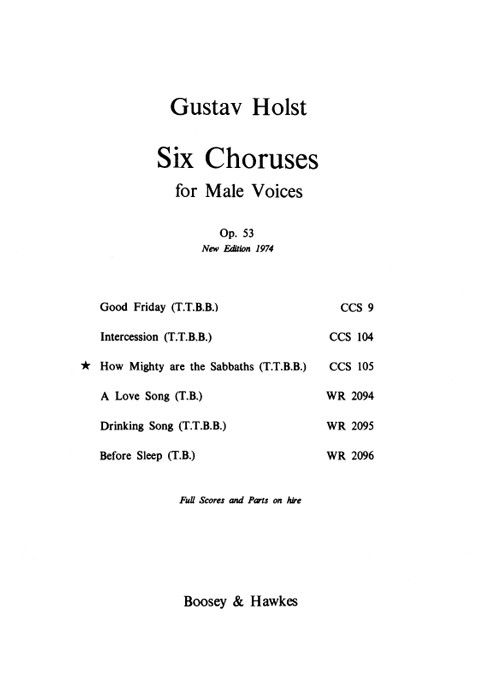 Gustav Holst

Six Choruses
for Male Voices

Op. 53
New Edition 1974

| | |
|---|---|
| Good Friday (T.T.B.B.) | CCS 9 |
| Intercession (T.T.B.B.) | CCS 104 |
| ★ How Mighty are the Sabbaths (T.T.B.B.) | CCS 105 |
| A Love Song (T.B.) | WR 2094 |
| Drinking Song (T.T.B.B.) | WR 2095 |
| Before Sleep (T.B.) | WR 2096 |

Full Scores and Parts on hire

Boosey & Hawkes